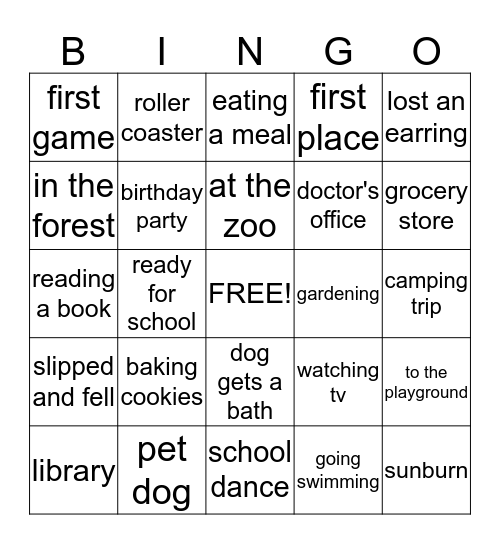 | B | I | N | G | O |
|---|---|---|---|---|
| first game | roller coaster | eating a meal | first place | lost an earring |
| in the forest | birthday party | at the zoo | doctor's office | grocery store |
| reading a book | ready for school | FREE! | gardening | camping trip |
| slipped and fell | baking cookies | dog gets a bath | watching tv | to the playground |
| library | pet dog | school dance | going swimming | sunburn |